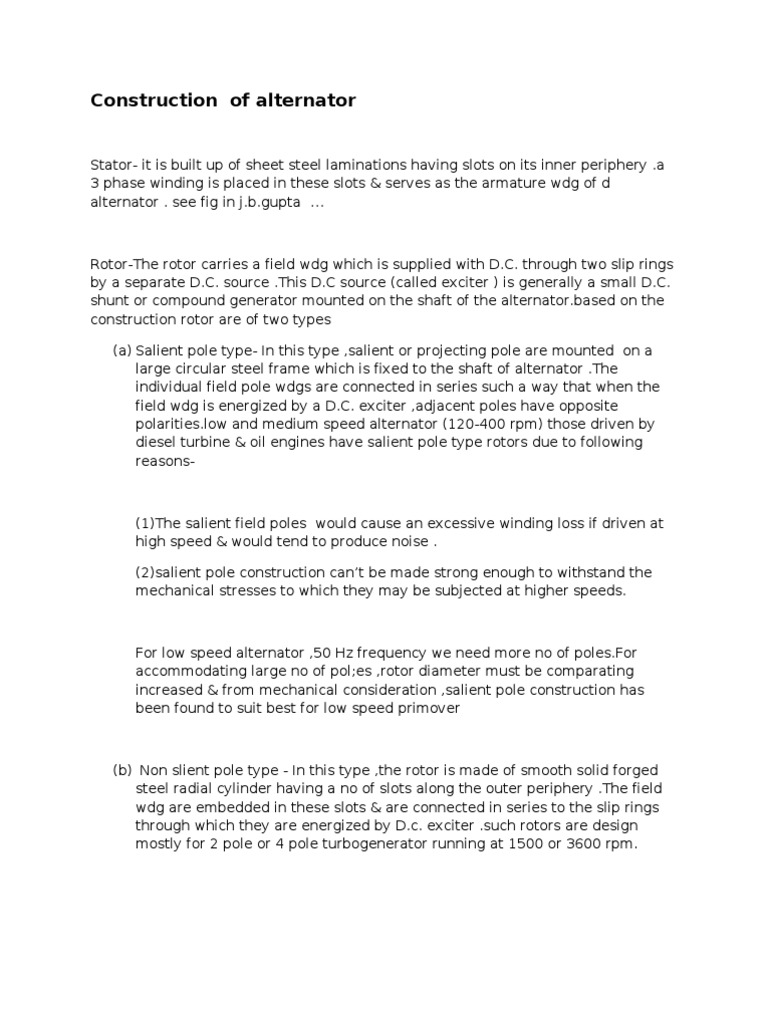 Construction of alternator

Stator- it is built up of sheet steel laminations having slots on its inner periphery .a 3 phase winding is placed in these slots & serves as the armature wdg of d alternator . see fig in j.b.gupta ...

Rotor-The rotor carries a field wdg which is supplied with D.C. through two slip rings by a separate D.C. source .This D.C source (called exciter ) is generally a small D.C. shunt or compound generator mounted on the shaft of the alternator.based on the construction rotor are of two types

(a) Salient pole type- In this type ,salient or projecting pole are mounted on a large circular steel frame which is fixed to the shaft of alternator .The individual field pole wdgs are connected in series such a way that when the field wdg is energized by a D.C. exciter ,adjacent poles have opposite polarities.low and medium speed alternator (120-400 rpm) those driven by diesel turbine & oil engines have salient pole type rotors due to following reasons-

(1)The salient field poles would cause an excessive winding loss if driven at high speed & would tend to produce noise .

(2)salient pole construction can't be made strong enough to withstand the mechanical stresses to which they may be subjected at higher speeds.

For low speed alternator ,50 Hz frequency we need more no of poles.For accommodating large no of pol;es ,rotor diameter must be comparating increased & from mechanical consideration ,salient pole construction has been found to suit best for low speed primover

(b) Non slient pole type - In this type ,the rotor is made of smooth solid forged steel radial cylinder having a no of slots along the outer periphery .The field wdg are embedded in these slots & are connected in series to the slip rings through which they are energized by D.c. exciter .such rotors are design mostly for 2 pole or 4 pole turbogenerator running at 1500 or 3600 rpm.